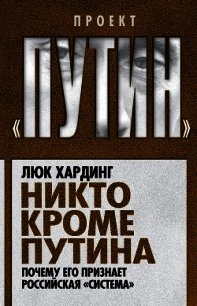 ПРОЕКТ
«ПУТИН»

ЛЮК ХАРДИНГ
НИКТО КРОМЕ ПУТИНА
ПОЧЕМУ ЕГО ПРИЗНАЕТ РОССИЙСКАЯ «СИСТЕМА»